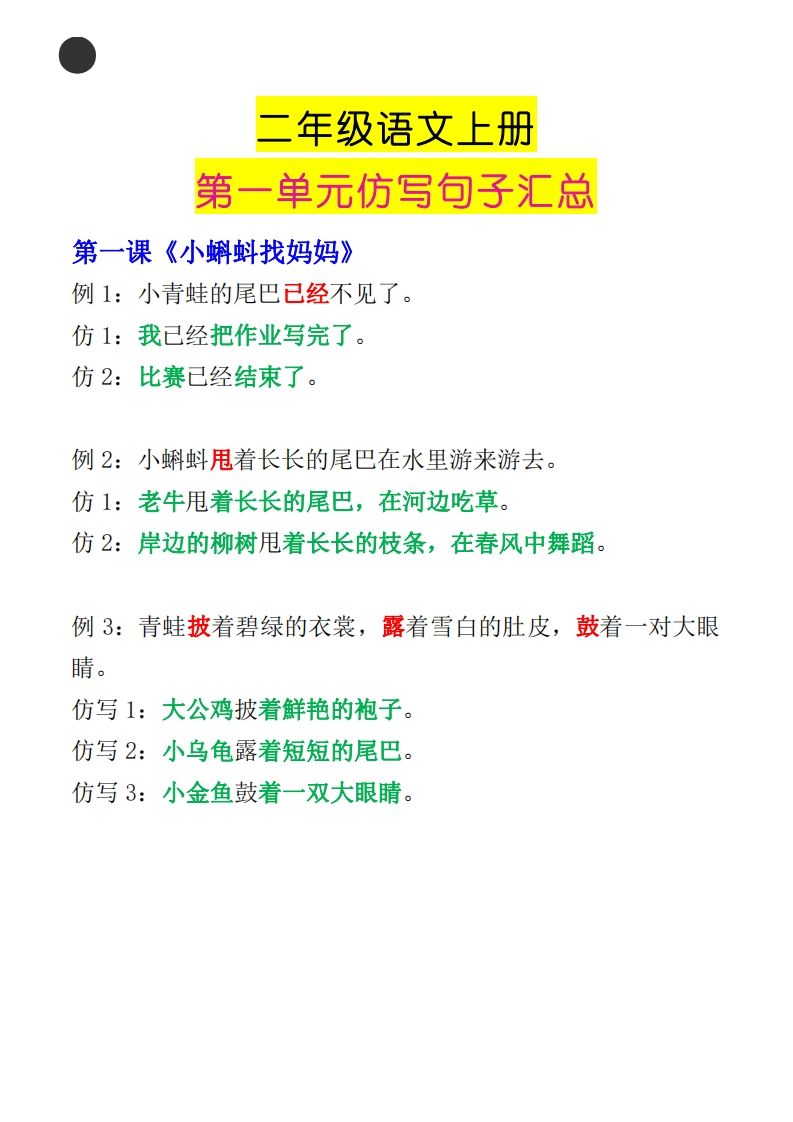 二年级语文上册
第一单元仿写句子汇总

第一课《小蝌蚪找妈妈》
例 1：小青蛙的尾巴已经不见了。
仿 1：我已经把作业写完了。
仿 2：比赛已经结束了。

例 2：小蝌蚪甩着长长的尾巴在水里游来游去。
仿 1：老牛甩着长长的尾巴，在河边吃草。
仿 2：岸边的柳树甩着长长的枝条，在春风中舞蹈。

例 3：青蛙披着碧绿的衣裳，露着雪白的肚皮，鼓着一对大眼睛。
仿写 1：大公鸡披着鲜艳的袍子。
仿写 2：小乌龟露着短短的尾巴。
仿写 3：小金鱼鼓着一双大眼睛。